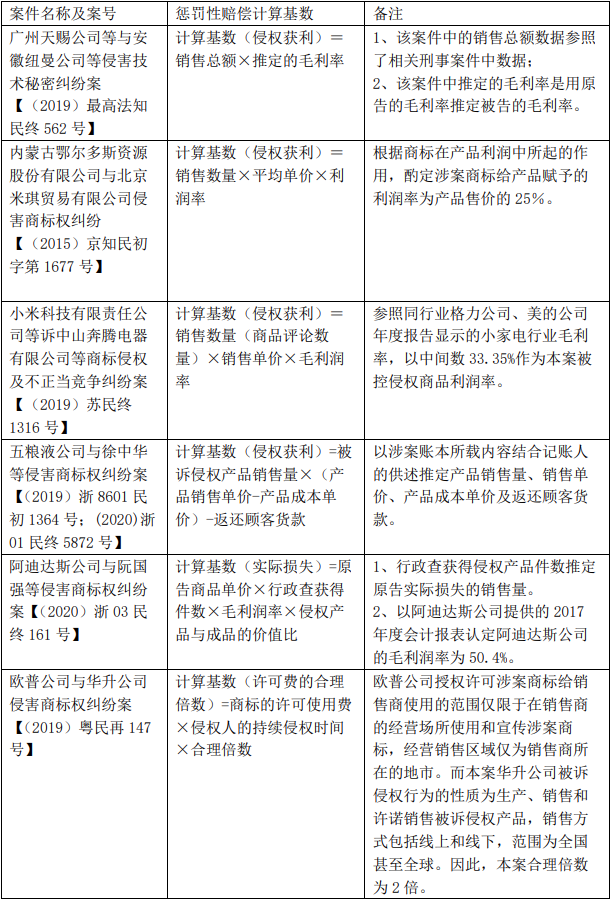 | 案件名称及案号 | 惩罚性赔偿计算基数 | 备注 |
|---|---|---|
| 广州天赐公司等与安徽纽曼公司等侵害技术秘密纠纷案【（2019）最高法知民终 562 号】 | 计算基数（侵权获利）=销售总额×推定的毛利率 | 1、该案件中的销售总额数据参照了相关刑事案件中数据；2、该案件中推定的毛利率是用原告的毛利率推定被告的毛利率。 |
| 内蒙古鄂尔多斯资源股份有限公司与北京米琪贸易有限公司侵害商标权纠纷【（2015）京知民初字第 1677 号】 | 计算基数（侵权获利）=销售数量×平均单价×利润率 | 根据商标在产品利润中所起的作用，酌定涉案商标给产品赋予的利润率为产品售价的 25%。 |
| 小米科技有限责任公司等诉中山奔腾电器有限公司等商标侵权及不正当竞争纠纷案【（2019）苏民终 1316 号】 | 计算基数（侵权获利）=销售数量（商品评论数量）×销售单价×毛利润率 | 参照同行业格力公司、美的公司年度报告显示的小家电行业毛利率，以中间数 33.35%作为本案被控侵权商品利润率。 |
| 五粮液公司与徐中华等侵害商标权纠纷案【（2019）浙 8601 民初 1364 号；(2020)浙 01 民终 5872 号】 | 计算基数（侵权获利）=被诉侵权产品销售量×（产品销售单价-产品成本单价）-返还顾客货款 | 以涉案账本所载内容结合记账人的供述推定产品销售量、销售单价、产品成本单价及返还顾客货款。 |
| 阿迪达斯公司与阮国强等侵害商标权纠纷案【（2020）浙 03 民终 161 号】 | 计算基数（实际损失）=原告商品单价×行政查获得件数×毛利润率×侵权产品与成品的价值比 | 1、行政查获得侵权产品件数推定原告实际损失的销售量。2、以阿迪达斯公司提供的 2017 年度会计报表认定阿迪达斯公司的毛利润率为 50.4%。 |
| 欧普公司与华升公司侵害商标权纠纷案【（2019）粤民再 147 号】 | 计算基数（许可费的合理倍数）=商标的许可使用费×侵权人的持续侵权时间×合理倍数 | 欧普公司授权许可涉案商标给销售商使用的范围仅限于在销售商的经营场所使用和宣传涉案商标，经营销售区域仅为销售商所在的地市。而本案华升公司被诉侵权行为的性质为生产、销售和许诺销售被诉侵权产品，销售方式包括线上和线下，范围为全国甚至全球。因此，本案合理倍数为 2 倍。 |